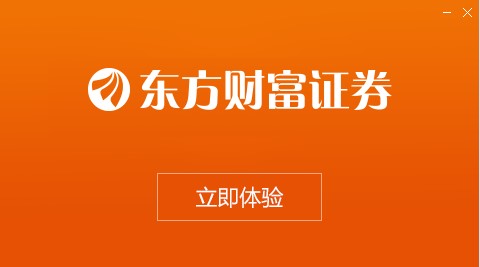 东方财富证券

立即体验